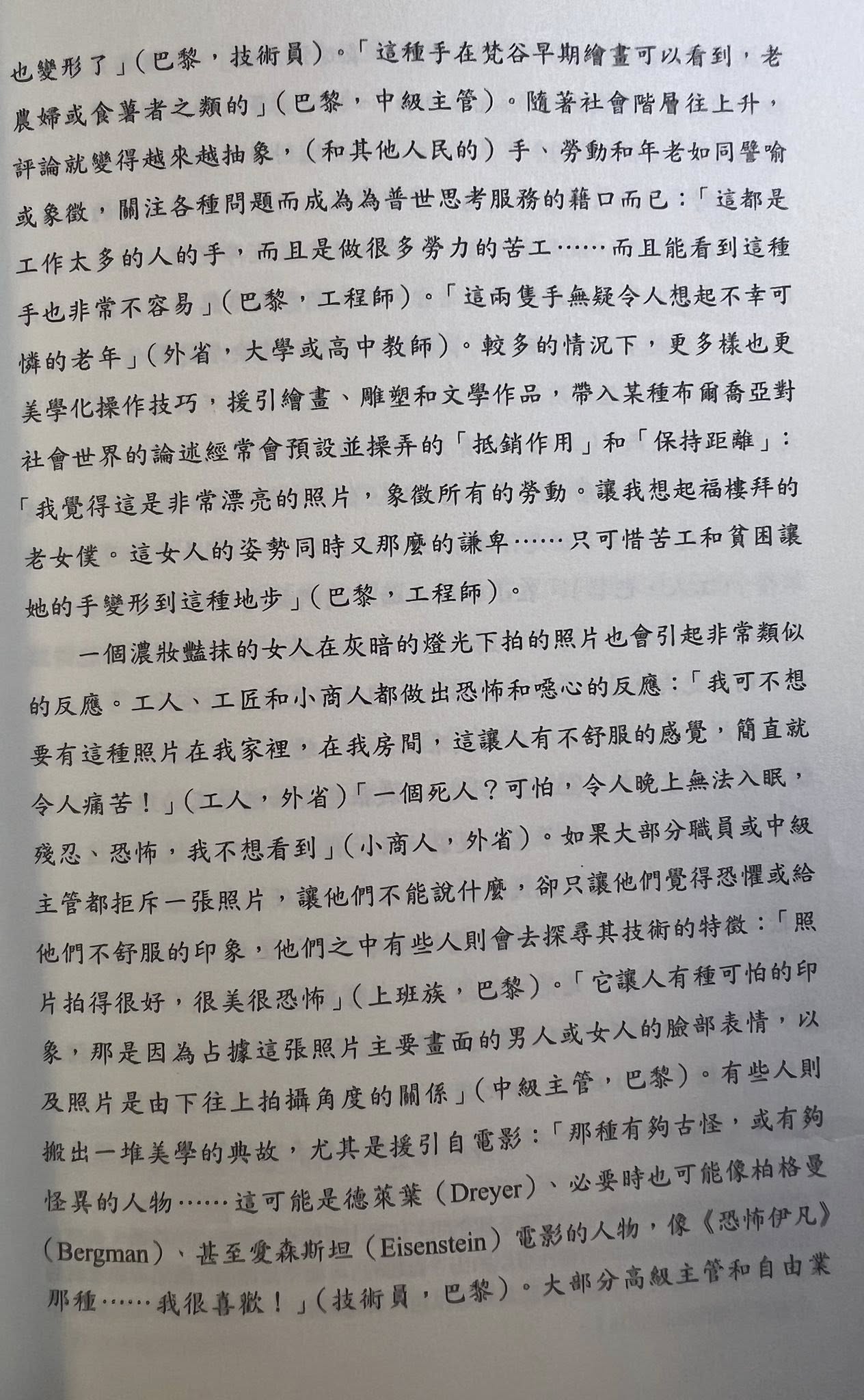 也變形了」(巴黎,技術員)。「這種手在梵谷早期繪畫可以看到,老農婦或食薯者之類的」(巴黎,中級主管)。隨著社會階層往上升,評論就變得越來越抽象,(和其他人民的)手、勞動和年老如同譬喻或象徵,關注各種問題而成為為普世思考服務的藉口而已:「這都是工作太多的人的手,而且是做很多勞力的苦工……而且能看到這種手也非常不容易」(巴黎,工程師)。「這兩隻手無疑令人想起不幸可憐的老年」(外省,大學或高中教師)。較多的情況下,更多樣也更美學化操作技巧,援引繪畫、雕塑和文學作品,帶入某種布爾喬亞對社會世界的論述經常會預設並操弄的「抵銷作用」和「保持距離」:「我覺得這是非常漂亮的照片,象徵所有的勞動。讓我想起福樓拜的老女僕。這女人的姿勢同時又那麼的謙卑……只可惜苦工和貧困讓她的手變形到這種地步」(巴黎,工程師)。

一個濃妝豔抹的女人在灰暗的燈光下拍的照片也會引起非常類似的反應。工人、工匠和小商人都做出恐怖和噁心的反應:「我可不想要有這種照片在我家裡,在我房間,這讓人有不舒服的感覺,簡直就令人痛苦!」(工人,外省)「一個死人?可怕,令人晚上無法入眠,殘忍、恐怖,我不想看到」(小商人,外省)。如果大部分職員或中級主管都拒斥一張照片,讓他們不能說什麼,卻只讓他們覺得恐懼或給他們不舒服的印象,他們之中有些人則會去探尋其技術的特徵:「照片拍得很好,很美很恐怖」(上班族,巴黎)。「它讓人有種可怕的印象,那是因為占據這張照片主要畫面的男人或女人的臉部表情,以及照片是由下往上拍攝角度的關係」(中級主管,巴黎)。有些人則搬出一堆美學的典故,尤其是援引自電影:「那種有夠古怪,或有夠怪異的人物……這可能是德萊葉(Dreyer)、必要時也可能像柏格曼(Bergman)、甚至愛森斯坦(Eisenstein)電影的人物,像《恐怖伊凡》那種……我很喜歡!」(技術員,巴黎)。大部分高級主管和自由業